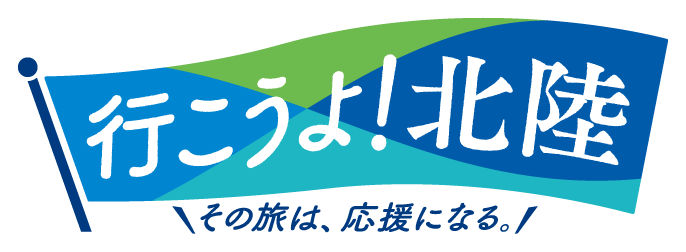 行こうよ！北陸

＼その旅は、応援になる。／